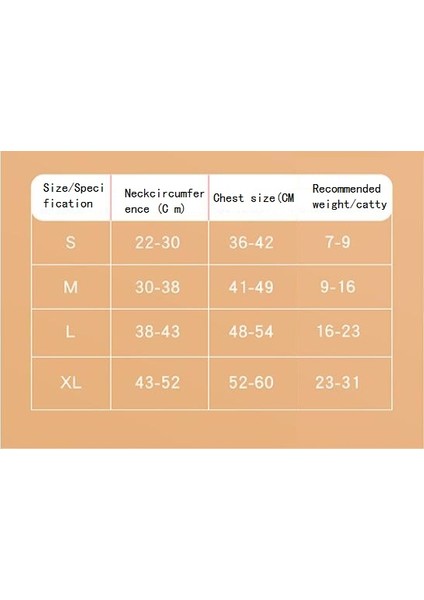 | Size/Specification | Neckcircumference (C m) | Chest size(CM | Recommended weight/catty |
|---|---|---|---|
| S | 22-30 | 36-42 | 7-9 |
| M | 30-38 | 41-49 | 9-16 |
| L | 38-43 | 48-54 | 16-23 |
| XL | 43-52 | 52-60 | 23-31 |